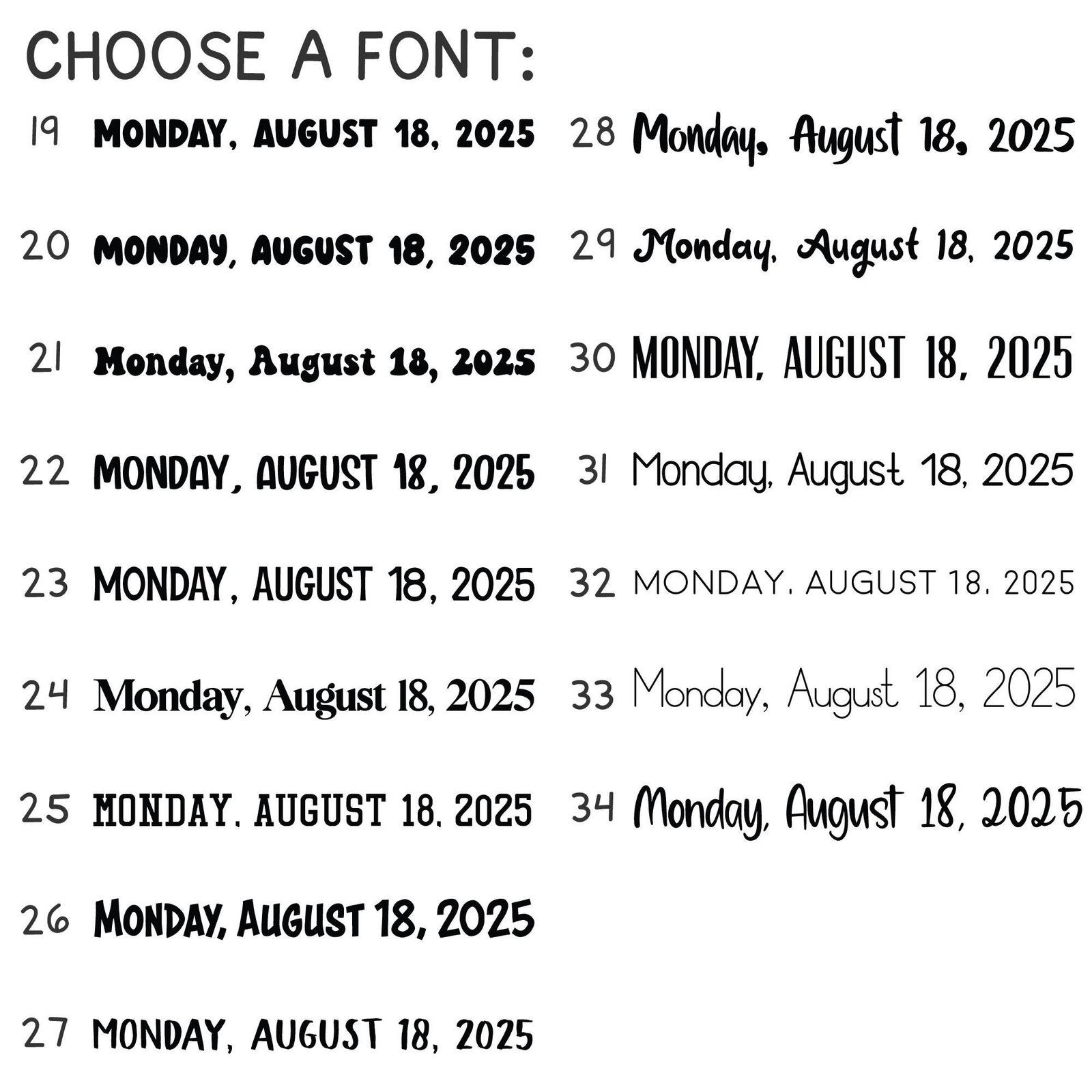 CHOOSE A FONT:

19 MONDAY, AUGUST 18, 2025

20 MONDAY, AUGUST 18, 2025

21 Monday, August 18, 2025

22 MONDAY, AUGUST 18, 2025

23 MONDAY, AUGUST 18, 2025

24 Monday, August 18, 2025

25 MONDAY, AUGUST 18, 2025

26 MONDAY, AUGUST 18, 2025

27 MONDAY, AUGUST 18, 2025

28 Monday, August 18, 2025

29 Monday, August 18, 2025

30 MONDAY, AUGUST 18, 2025

31 Monday, August 18, 2025

32 MONDAY, AUGUST 18, 2025

33 Monday, August 18, 2025

34 Monday, August 18, 2025